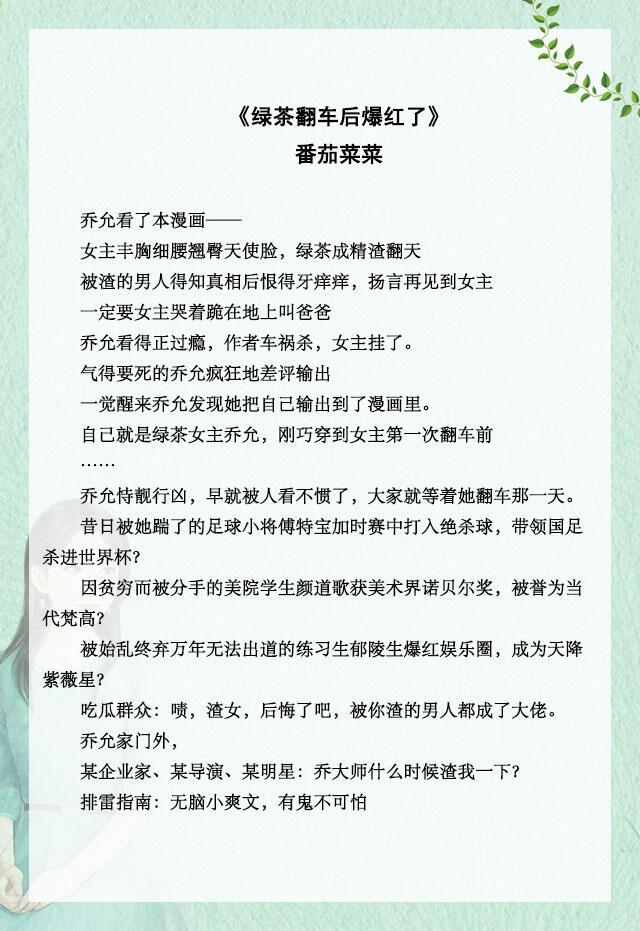 《绿茶翻车后爆红了》
番茄菜菜

乔允看了本漫画——

女主丰胸细腰翘臀天使脸，绿茶成精渣翻天

被渣的男人得知真相后恨得牙痒痒，扬言再见到女主

一定要女主哭着跪在地上叫爸爸

乔允看得正过瘾，作者车祸杀，女主挂了。

气得要死的乔允疯狂地差评输出

一觉醒来乔允发现她把自己输出到了漫画里。

自己就是绿茶女主乔允，刚巧穿到女主第一次翻车前

……

乔允恃靓行凶，早就被人看不惯了，大家就等着她翻车那一天。

昔日被她踹了的足球小将傅特宝加时赛中打入绝杀球，带领国足杀进世界杯？

因贫穷而被分手的美院学生颜道歌获美术界诺贝尔奖，被誉为当代梵高？

被始乱终弃万年无法出道的练习生郁陵生爆红娱乐圈，成为天降紫薇星？

吃瓜群众：啧，渣女，后悔了吧，被你渣的男人都成了大佬。

乔允家门外，

某企业家、某导演、某明星：乔大师什么时候渣我一下？

排雷指南：无脑小爽文，有鬼不可怕